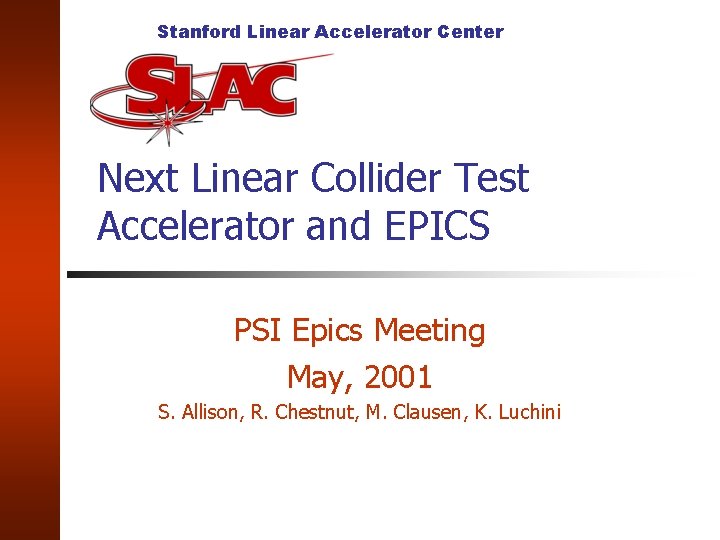 Stanford Linear Accelerator Center

SLAC

Next Linear Collider Test Accelerator and EPICS

PSI Epics Meeting

May, 2001

S. Allison, R. Chestnut, M. Clausen, K. Luchini